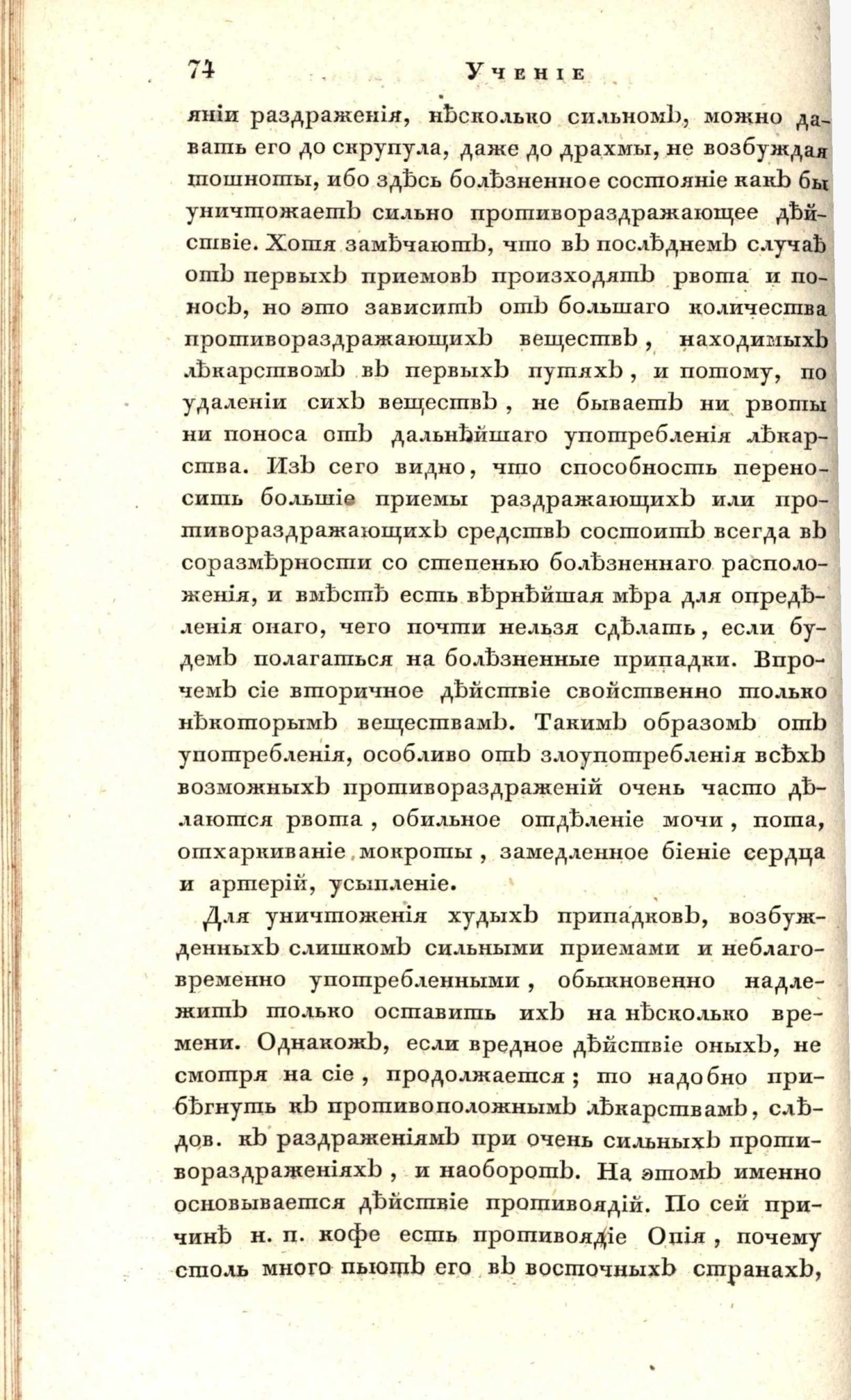 74 Ученіе

яніи раздраженія, нѣсколько сильномъ, можно давать его до скрупула, даже до драхмы, не возбуждая тошноты, ибо здѣсь болѣзненное состояніе какъ бы уничтожаетъ сильно противораздражающее дѣйствіе. Хотя замѣчаютъ, что въ послѣднемъ случаѣ отъ первыхъ приемовъ происходятъ рвота и поносъ, но это зависитъ отъ большаго количества противораздражающихъ веществъ, находимыхъ лѣкарствомъ въ первыхъ путяхъ, и потому, по удаленіи сихъ веществъ, не бываетъ ни рвоты ни поноса отъ дальнѣйшаго употребленія лѣкарства. Изъ сего видно, что способность переносить большіе приемы раздражающихъ или противораздражающихъ средствъ состоитъ всегда въ соразмѣрности со степенью болѣзненнаго расположенія, и вмѣстѣ есть вѣрнѣйшая мѣра для опредѣленія онаго, чего почти нельзя сдѣлать, если будемъ полагаться на болѣзненные припадки. Впрочемъ сіе вторичное дѣйствіе свойственно только нѣкоторымъ веществамъ. Такимъ образомъ отъ употребленія, особливо отъ злоупотребленія всѣхъ возможныхъ противораздраженій очень часто дѣлаются рвота, обильное отдѣленіе мочи, пота, отхаркиваніе мокроты, замедленное біеніе сердца и артерій, усыпленіе.

Для уничтоженія худыхъ припадковъ, возбужденныхъ слишкомъ сильными приемами и неблаговременно употребленными, обыкновенно надлежитъ только оставить ихъ на нѣсколько времени. Однакожъ, если вредное дѣйствіе оныхъ, не смотря на сіе, продолжается; то надобно прибѣгнуть къ противоположнымъ лѣкарствамъ, слѣдов. къ раздраженіямъ при очень сильныхъ противораздраженіяхъ, и наоборотъ. На этомъ именно основывается дѣйствіе противоядій. По сей причинѣ н. п. кофе есть противоядіе Опія, почему столь много пьютъ его въ восточныхъ странахъ,